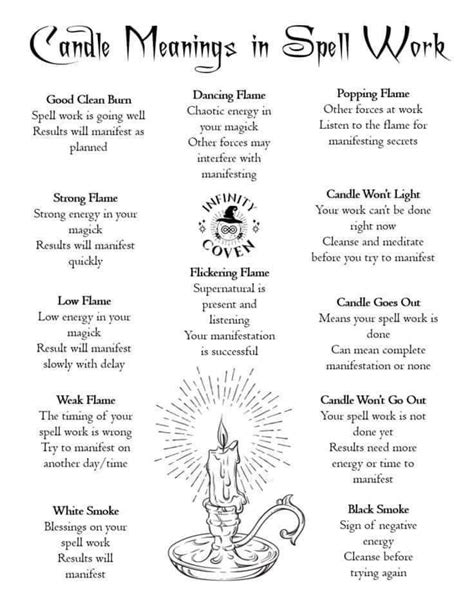 Candle Meanings in Spell Work

Good Clean Burn
Spell work is going well
Results will manifest as planned

Strong Flame
Strong energy in your magick
Results will manifest quickly

Low Flame
Low energy in your magick
Result will manifest slowly with delay

Weak Flame
The timing of your spell work is wrong
Try to manifest on another day/time

White Smoke
Blessings on your spell work
Results will manifest

Dancing Flame
Chaotic energy in your magick
Other forces may interfere with manifesting

INFINITY COVEN

Flickering Flame
Supernatural is present and listening
Your manifestation is successful

Popping Flame
Other forces at work
Listen to the flame for manifesting secrets

Candle Won't Light
Your work can't be done right now
Cleanse and meditate before you try to manifest

Candle Goes Out
Means your spell work is done
Can mean complete manifestation or none

Candle Won't Go Out
Your spell work is not done yet
Results need more energy or time to manifest

Black Smoke
Sign of negative energy
Cleanse before trying again